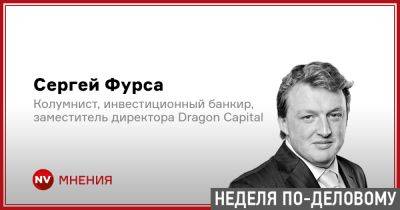 Сергей Фурса

Колумнист, инвестиционный банкир, заместитель директора Dragon Capital

NV МНЕНИЯ

НЕДЕЛЯ ПО-ДЕЛОВОМУ